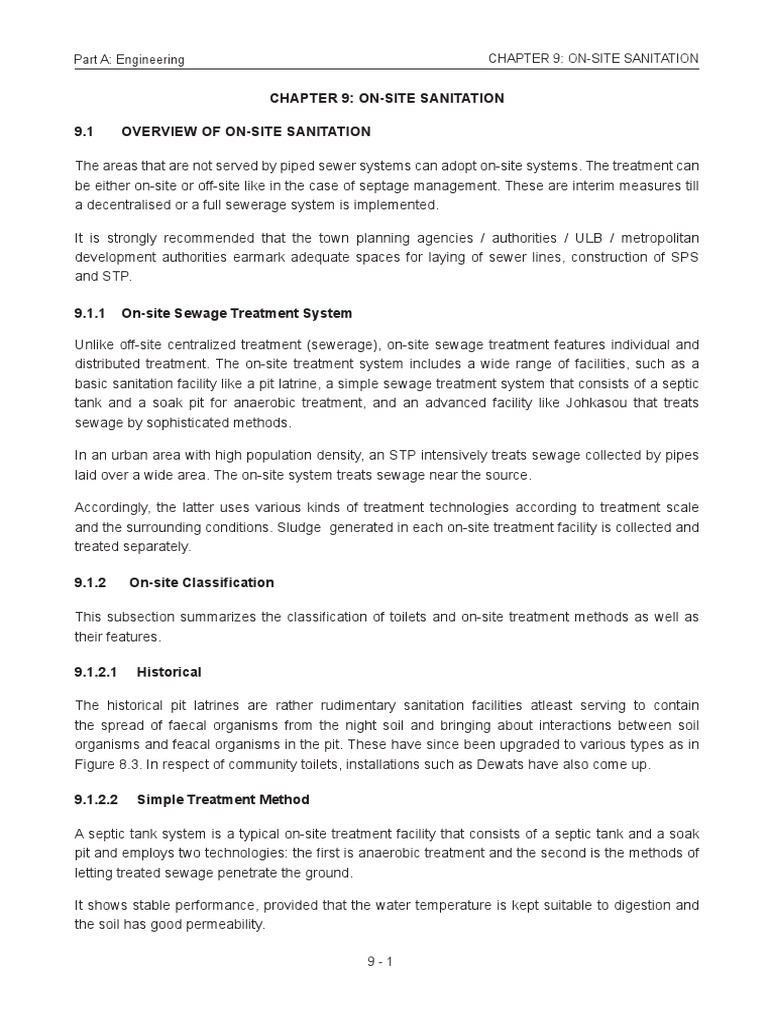 Part A: Engineering

CHAPTER 9: ON-SITE SANITATION

CHAPTER 9: ON-SITE SANITATION

9.1 OVERVIEW OF ON-SITE SANITATION

The areas that are not served by piped sewer systems can adopt on-site systems. The treatment can be either on-site or off-site like in the case of septage management. These are interim measures till a decentralised or a full sewerage system is implemented.

It is strongly recommended that the town planning agencies / authorities / ULB / metropolitan development authorities earmark adequate spaces for laying of sewer lines, construction of SPS and STP.

9.1.1 On-site Sewage Treatment System

Unlike off-site centralized treatment (sewerage), on-site sewage treatment features individual and distributed treatment. The on-site treatment system includes a wide range of facilities, such as a basic sanitation facility like a pit latrine, a simple sewage treatment system that consists of a septic tank and a soak pit for anaerobic treatment, and an advanced facility like Johkasou that treats sewage by sophisticated methods.

In an urban area with high population density, an STP intensively treats sewage collected by pipes laid over a wide area. The on-site system treats sewage near the source.

Accordingly, the latter uses various kinds of treatment technologies according to treatment scale and the surrounding conditions. Sludge generated in each on-site treatment facility is collected and treated separately.

9.1.2 On-site Classification

This subsection summarizes the classification of toilets and on-site treatment methods as well as their features.

9.1.2.1 Historical

The historical pit latrines are rather rudimentary sanitation facilities atleast serving to contain the spread of faecal organisms from the night soil and bringing about interactions between soil organisms and feacal organisms in the pit. These have since been upgraded to various types as in Figure 8.3. In respect of community toilets, installations such as Dewats have also come up.

9.1.2.2 Simple Treatment Method

A septic tank system is a typical on-site treatment facility that consists of a septic tank and a soak pit and employs two technologies: the first is anaerobic treatment and the second is the methods of letting treated sewage penetrate the ground.

It shows stable performance, provided that the water temperature is kept suitable to digestion and the soil has good permeability.

9 - 1